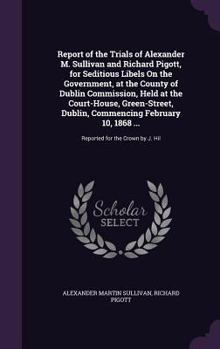 Report of the Trials of Alexander M. Sullivan and Richard Pigott, for Seditious Libels On the Government, at the County of Dublin Commission, Held at the Court-House, Green-Street, Dublin, Commencing February 10, 1868 ...

Reported for the Crown by J. Hil

Scholar
SELECT

ALEXANDER MARTIN SULLIVAN, RICHARD PIGOTT